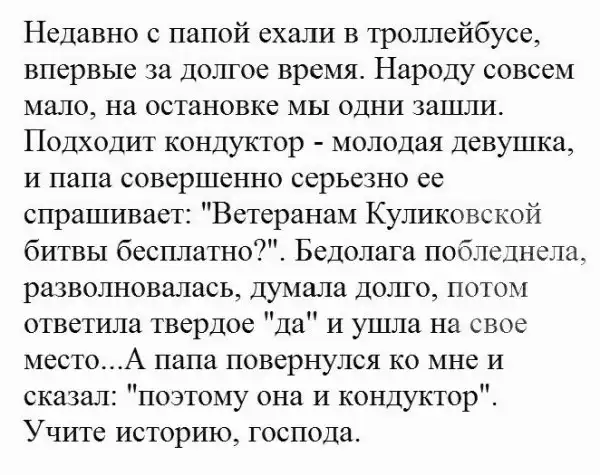 Недавно с папой ехали в троллейбусе, впервые за долгое время. Народу совсем мало, на остановке мы одни зашли. Подходит кондуктор - молодая девушка, и папа совершенно серьезно ее спрашивает: "Ветеранам Куликовской битвы бесплатно?". Бедолага побледнела, разволновалась, думала долго, потом ответила твердое "да" и ушла на свое место...А папа повернулся ко мне и сказал: "поэтому она и кондуктор". Учите историю, господа.